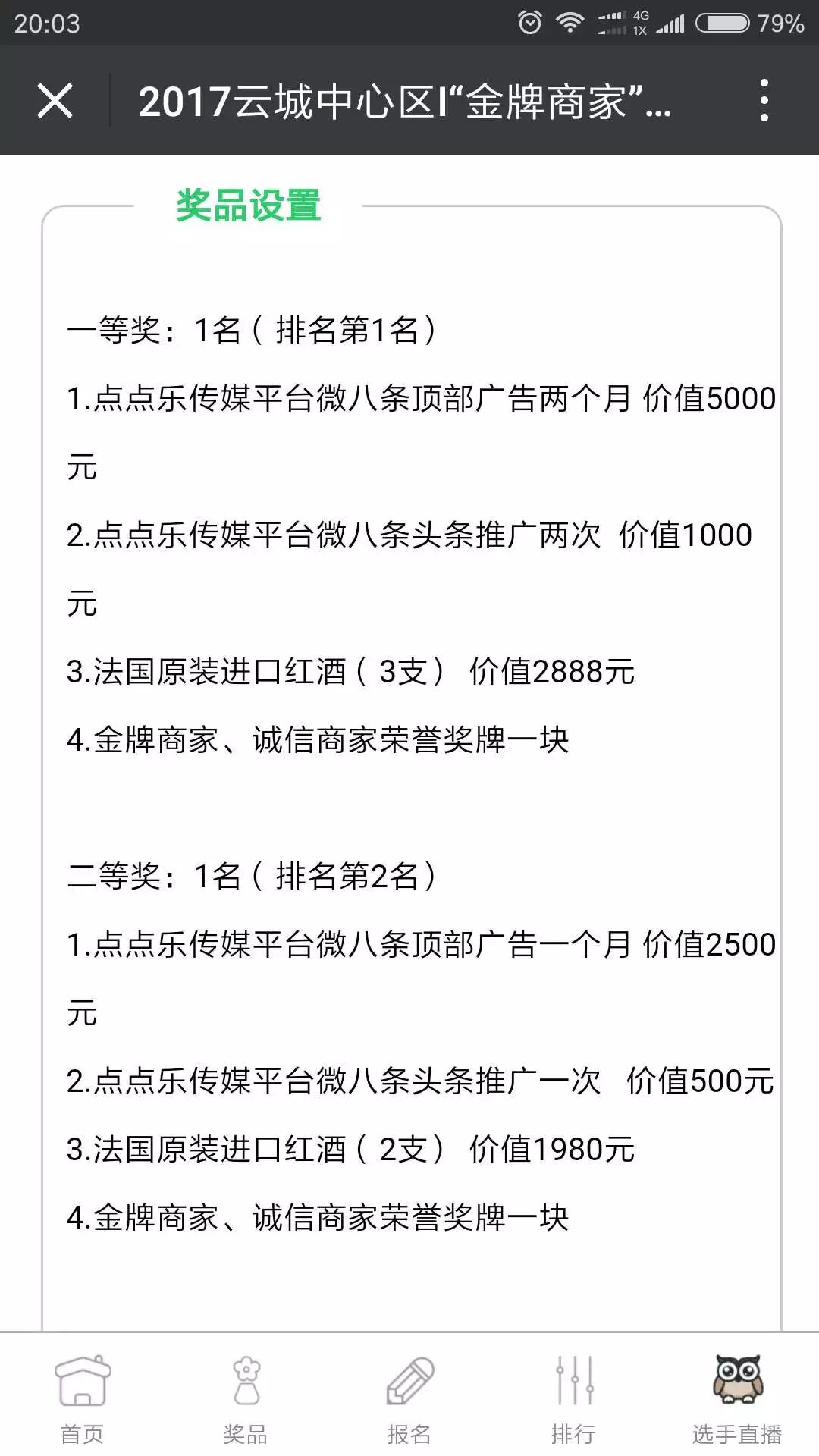 20:03 4G 1X 79%

2017云城中心区I“金牌商家”...

奖品设置

一等奖：1名（排名第1名）

1.点点乐传媒平台微八条顶部广告两个月 价值5000元

2.点点乐传媒平台微八条头条推广两次 价值1000元

3.法国原装进口红酒（3支） 价值2888元

4.金牌商家、诚信商家荣誉奖牌一块

二等奖：1名（排名第2名）

1.点点乐传媒平台微八条顶部广告一个月 价值2500元

2.点点乐传媒平台微八条头条推广一次 价值500元

3.法国原装进口红酒（2支） 价值1980元

4.金牌商家、诚信商家荣誉奖牌一块

首页 奖品 报名 排行 选手直播